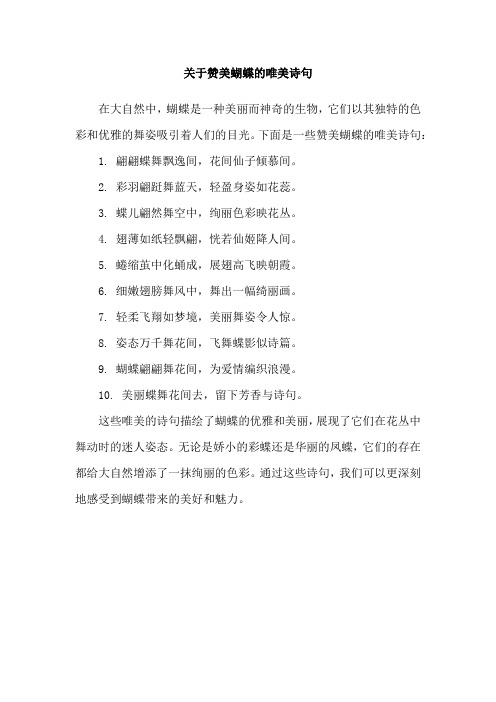 关于赞美蝴蝶的唯美诗句

在大自然中，蝴蝶是一种美丽而神奇的生物，它们以其独特的色彩和优雅的舞姿吸引着人们的目光。下面是一些赞美蝴蝶的唯美诗句：

1. 翩翩蝶舞飘逸间，花间仙子倾慕间。

2. 彩羽翩跹舞蓝天，轻盈身姿如花蕊。

3. 蝶儿翩然舞空中，绚丽色彩映花丛。

4. 翅薄如纸轻飘翩，恍若仙姬降人间。

5. 蜷缩茧中化蛹成，展翅高飞映朝霞。

6. 细嫩翅膀舞风中，舞出一幅绮丽画。

7. 轻柔飞翔如梦境，美丽舞姿令人惊。

8. 姿态万千舞花间，飞舞蝶影似诗篇。

9. 蝴蝶翩翩舞花间，为爱情编织浪漫。

10. 美丽蝶舞花间去，留下芳香与诗句。

这些唯美的诗句描绘了蝴蝶的优雅和美丽，展现了它们在花丛中舞动时的迷人姿态。无论是娇小的彩蝶还是华丽的凤蝶，它们的存在都给大自然增添了一抹绚丽的色彩。通过这些诗句，我们可以更深刻地感受到蝴蝶带来的美好和魅力。